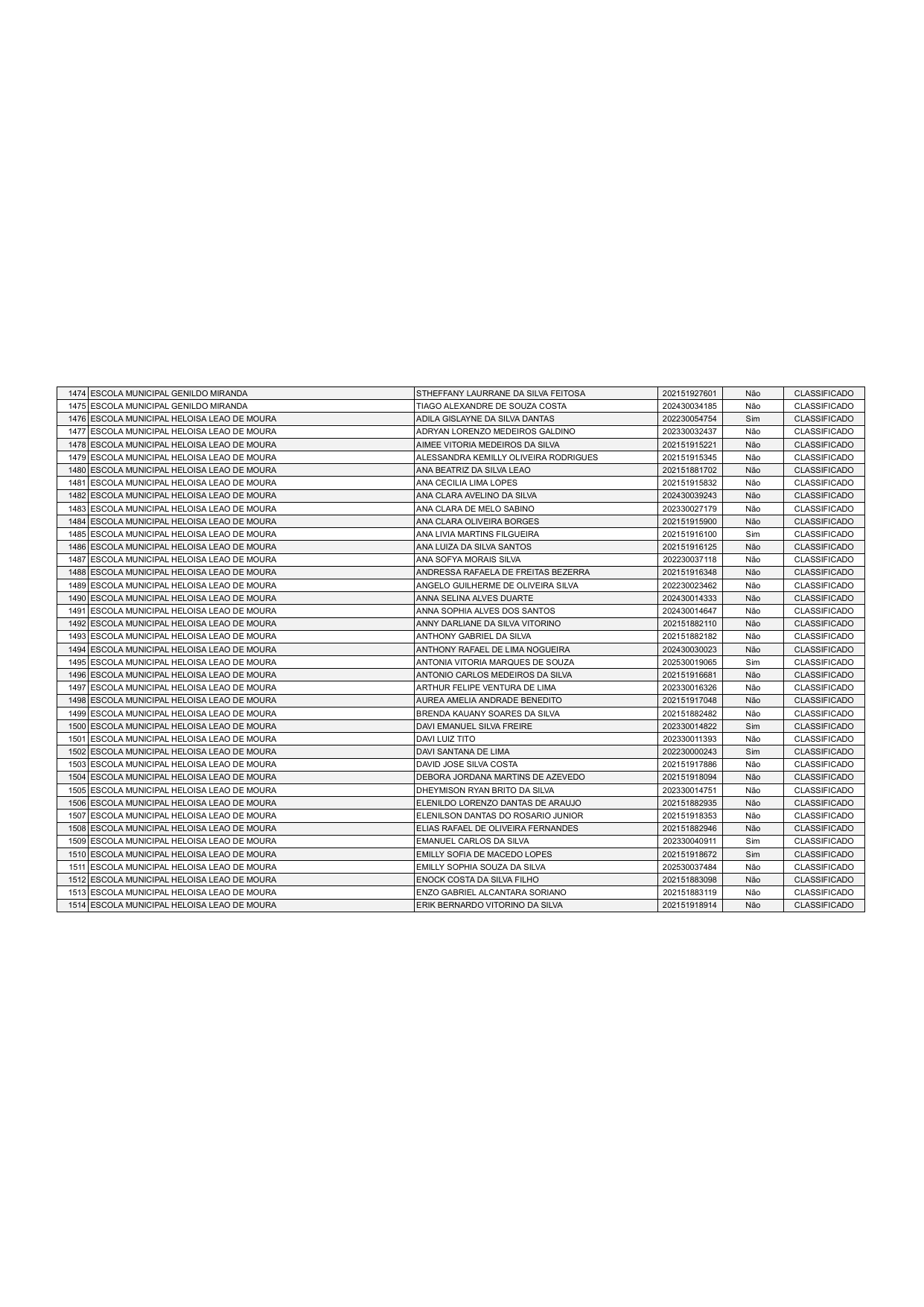 | 1474 | ESCOLA MUNICIPAL GENILDO MIRANDA | STHEFFANY LAURRANE DA SILVA FEITOSA | 202151927601 | Não | CLASSIFICADO |
|---|---|---|---|---|---|
| 1475 | ESCOLA MUNICIPAL GENILDO MIRANDA | TIAGO ALEXANDRE DE SOUZA COSTA | 202430034185 | Não | CLASSIFICADO |
| 1476 | ESCOLA MUNICIPAL HELOISA LEAO DE MOURA | ADILA GISLAYNE DA SILVA DANTAS | 202230054754 | Sim | CLASSIFICADO |
| 1477 | ESCOLA MUNICIPAL HELOISA LEAO DE MOURA | ADRYAN LORENZO MEDEIROS GALDINO | 202330032437 | Não | CLASSIFICADO |
| 1478 | ESCOLA MUNICIPAL HELOISA LEAO DE MOURA | AIMEE VITORIA MEDEIROS DA SILVA | 202151915221 | Não | CLASSIFICADO |
| 1479 | ESCOLA MUNICIPAL HELOISA LEAO DE MOURA | ALESSANDRA KEMILLY OLIVEIRA RODRIGUES | 202151915345 | Não | CLASSIFICADO |
| 1480 | ESCOLA MUNICIPAL HELOISA LEAO DE MOURA | ANA BEATRIZ DA SILVA LEAO | 202151881702 | Não | CLASSIFICADO |
| 1481 | ESCOLA MUNICIPAL HELOISA LEAO DE MOURA | ANA CECILIA LIMA LOPES | 202151915832 | Não | CLASSIFICADO |
| 1482 | ESCOLA MUNICIPAL HELOISA LEAO DE MOURA | ANA CLARA AVELINO DA SILVA | 202430039243 | Não | CLASSIFICADO |
| 1483 | ESCOLA MUNICIPAL HELOISA LEAO DE MOURA | ANA CLARA DE MELO SABINO | 202330027179 | Não | CLASSIFICADO |
| 1484 | ESCOLA MUNICIPAL HELOISA LEAO DE MOURA | ANA CLARA OLIVEIRA BORGES | 202151915900 | Não | CLASSIFICADO |
| 1485 | ESCOLA MUNICIPAL HELOISA LEAO DE MOURA | ANA LIVIA MARTINS FILGUEIRA | 202151916100 | Sim | CLASSIFICADO |
| 1486 | ESCOLA MUNICIPAL HELOISA LEAO DE MOURA | ANA LUIZA DA SILVA SANTOS | 202151916125 | Não | CLASSIFICADO |
| 1487 | ESCOLA MUNICIPAL HELOISA LEAO DE MOURA | ANA SOFYA MORAIS SILVA | 202230037118 | Não | CLASSIFICADO |
| 1488 | ESCOLA MUNICIPAL HELOISA LEAO DE MOURA | ANDRESSA RAFAELA DE FREITAS BEZERRA | 202151916348 | Não | CLASSIFICADO |
| 1489 | ESCOLA MUNICIPAL HELOISA LEAO DE MOURA | ANGELO GUILHERME DE OLIVEIRA SILVA | 202230023462 | Não | CLASSIFICADO |
| 1490 | ESCOLA MUNICIPAL HELOISA LEAO DE MOURA | ANNA SELINA ALVES DUARTE | 202430014333 | Não | CLASSIFICADO |
| 1491 | ESCOLA MUNICIPAL HELOISA LEAO DE MOURA | ANNA SOPHIA ALVES DOS SANTOS | 202430014647 | Não | CLASSIFICADO |
| 1492 | ESCOLA MUNICIPAL HELOISA LEAO DE MOURA | ANNY DARLIANE DA SILVA VITORINO | 202151882110 | Não | CLASSIFICADO |
| 1493 | ESCOLA MUNICIPAL HELOISA LEAO DE MOURA | ANTHONY GABRIEL DA SILVA | 202151882182 | Não | CLASSIFICADO |
| 1494 | ESCOLA MUNICIPAL HELOISA LEAO DE MOURA | ANTHONY RAFAEL DE LIMA NOGUEIRA | 202430030023 | Não | CLASSIFICADO |
| 1495 | ESCOLA MUNICIPAL HELOISA LEAO DE MOURA | ANTONIA VITORIA MARQUES DE SOUZA | 202530019065 | Sim | CLASSIFICADO |
| 1496 | ESCOLA MUNICIPAL HELOISA LEAO DE MOURA | ANTONIO CARLOS MEDEIROS DA SILVA | 202151916681 | Não | CLASSIFICADO |
| 1497 | ESCOLA MUNICIPAL HELOISA LEAO DE MOURA | ARTHUR FELIPE VENTURA DE LIMA | 202330016326 | Não | CLASSIFICADO |
| 1498 | ESCOLA MUNICIPAL HELOISA LEAO DE MOURA | AUREA AMELIA ANDRADE BENEDITO | 202151917048 | Não | CLASSIFICADO |
| 1499 | ESCOLA MUNICIPAL HELOISA LEAO DE MOURA | BRENDA KAUANY SOARES DA SILVA | 202151882482 | Não | CLASSIFICADO |
| 1500 | ESCOLA MUNICIPAL HELOISA LEAO DE MOURA | DAVI EMANUEL SILVA FREIRE | 202330014822 | Sim | CLASSIFICADO |
| 1501 | ESCOLA MUNICIPAL HELOISA LEAO DE MOURA | DAVI LUIZ TITO | 202330011393 | Não | CLASSIFICADO |
| 1502 | ESCOLA MUNICIPAL HELOISA LEAO DE MOURA | DAVI SANTANA DE LIMA | 202230000243 | Sim | CLASSIFICADO |
| 1503 | ESCOLA MUNICIPAL HELOISA LEAO DE MOURA | DAVID JOSE SILVA COSTA | 202151917886 | Não | CLASSIFICADO |
| 1504 | ESCOLA MUNICIPAL HELOISA LEAO DE MOURA | DEBORA JORDANA MARTINS DE AZEVEDO | 202151918094 | Não | CLASSIFICADO |
| 1505 | ESCOLA MUNICIPAL HELOISA LEAO DE MOURA | DHEYMISON RYAN BRITO DA SILVA | 202330014751 | Não | CLASSIFICADO |
| 1506 | ESCOLA MUNICIPAL HELOISA LEAO DE MOURA | ELENILDO LORENZO DANTAS DE ARAUJO | 202151882935 | Não | CLASSIFICADO |
| 1507 | ESCOLA MUNICIPAL HELOISA LEAO DE MOURA | ELENILSON DANTAS DO ROSARIO JUNIOR | 202151918353 | Não | CLASSIFICADO |
| 1508 | ESCOLA MUNICIPAL HELOISA LEAO DE MOURA | ELIAS RAFAEL DE OLIVEIRA FERNANDES | 202151882946 | Não | CLASSIFICADO |
| 1509 | ESCOLA MUNICIPAL HELOISA LEAO DE MOURA | EMANUEL CARLOS DA SILVA | 202330040911 | Sim | CLASSIFICADO |
| 1510 | ESCOLA MUNICIPAL HELOISA LEAO DE MOURA | EMILLY SOFIA DE MACEDO LOPES | 202151918672 | Sim | CLASSIFICADO |
| 1511 | ESCOLA MUNICIPAL HELOISA LEAO DE MOURA | EMILLY SOPHIA SOUZA DA SILVA | 202530037484 | Não | CLASSIFICADO |
| 1512 | ESCOLA MUNICIPAL HELOISA LEAO DE MOURA | ENOCK COSTA DA SILVA FILHO | 202151883098 | Não | CLASSIFICADO |
| 1513 | ESCOLA MUNICIPAL HELOISA LEAO DE MOURA | ENZO GABRIEL ALCANTARA SORIANO | 202151883119 | Não | CLASSIFICADO |
| 1514 | ESCOLA MUNICIPAL HELOISA LEAO DE MOURA | ERIK BERNARDO VITORINO DA SILVA | 202151918914 | Não | CLASSIFICADO |